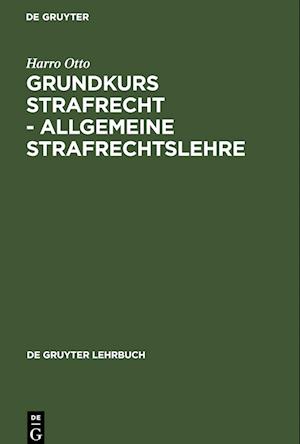 DE GRUYTER

Harro Otto

GRUNDKURS STRAFRECHT - ALLGEMEINE STRAFRECHTSLEHRE

DE GRUYTER LEHRBUCH

DE
G